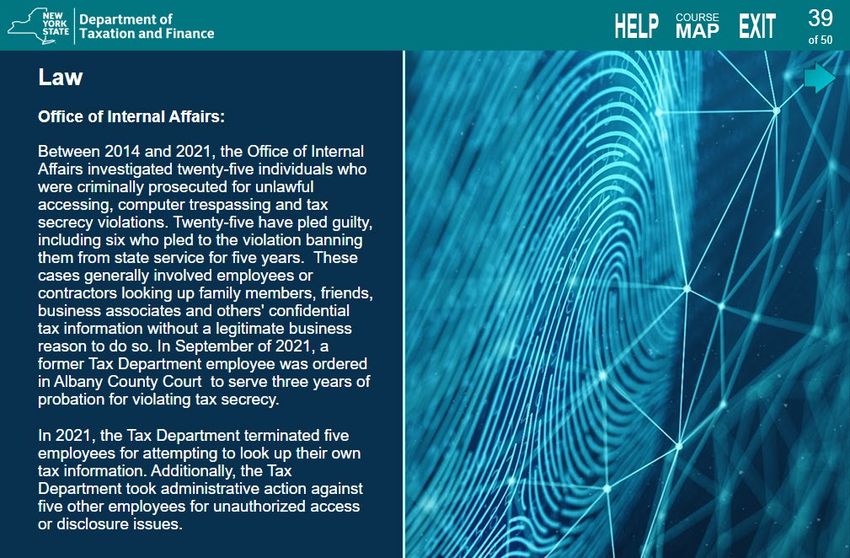 NEW YORK STATE Department of Taxation and Finance

HELP COURSE MAP EXIT 39 of 50

Law

Office of Internal Affairs:

Between 2014 and 2021, the Office of Internal Affairs investigated twenty-five individuals who were criminally prosecuted for unlawful accessing, computer trespassing and tax secrecy violations. Twenty-five have pled guilty, including six who pled to the violation banning them from state service for five years. These cases generally involved employees or contractors looking up family members, friends, business associates and others' confidential tax information without a legitimate business reason to do so. In September of 2021, a former Tax Department employee was ordered in Albany County Court to serve three years of probation for violating tax secrecy.

In 2021, the Tax Department terminated five employees for attempting to look up their own tax information. Additionally, the Tax Department took administrative action against five other employees for unauthorized access or disclosure issues.